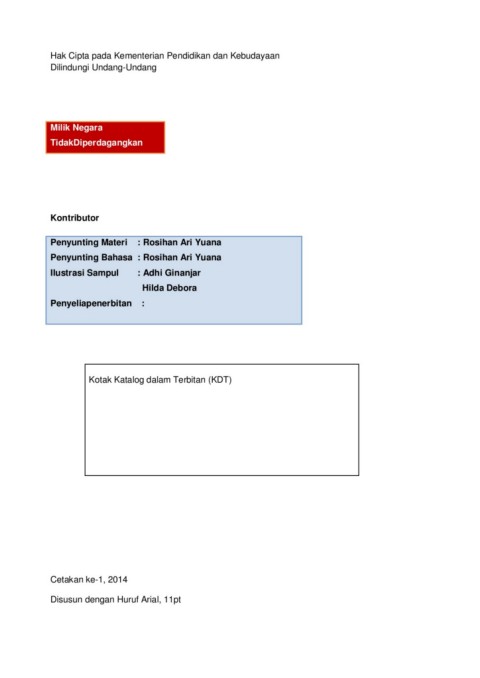 Hak Cipta pada Kementerian Pendidikan dan Kebudayaan
Dilindungi Undang-Undang

Milik Negara
TidakDiperdagangkan

Kontributor

Penyunting Materi : Rosihan Ari Yuana
Penyunting Bahasa : Rosihan Ari Yuana
Ilustrasi Sampul : Adhi Ginanjar
Hilda Debora
Penyeliapenerbitan :

Kotak Katalog dalam Terbitan (KDT)

Cetakan ke-1, 2014

Disusun dengan Huruf Arial, 11pt